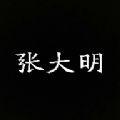 张大明